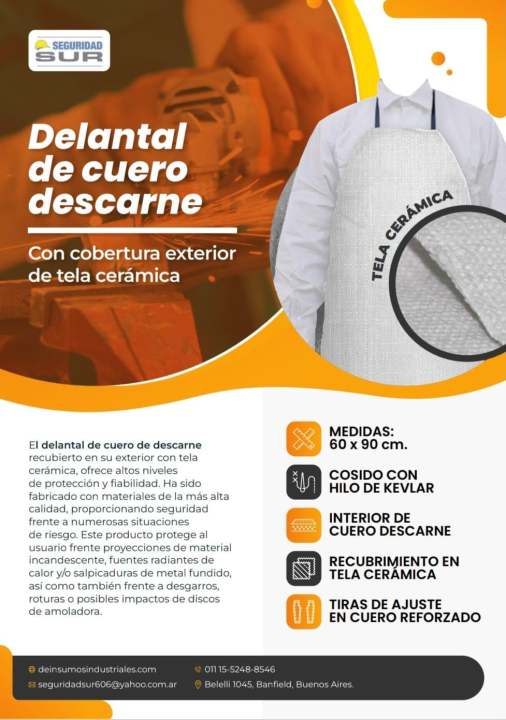 SEGURIDAD
SUR

Delantal de cuero descarne

Con cobertura exterior de tela cerámica

TELA CERÁMICA

El delantal de cuero de descarne recubierto en su exterior con tela cerámica, ofrece altos niveles de protección y fiabilidad. Ha sido fabricado con materiales de la más alta calidad, proporcionando seguridad frente a numerosas situaciones de riesgo. Este producto protege al usuario frente proyecciones de material incandescente, fuentes radiantes de calor y/o salpicaduras de metal fundido, así como también frente a desgarros, roturas o posibles impactos de discos de amoladora.

MEDIDAS:
60 x 90 cm.

COSIDO CON
HILO DE KEVLAR

INTERIOR DE
CUERO DESCARNE

RECUBRIMIENTO EN
TELA CERÁMICA

TIRAS DE AJUSTE
EN CUERO REFORZADO

deinsumosindustriales.com
seguridadsur606@yahoo.com.ar
011 15-5248-8546
Belelli 1045, Banfield, Buenos Aires.